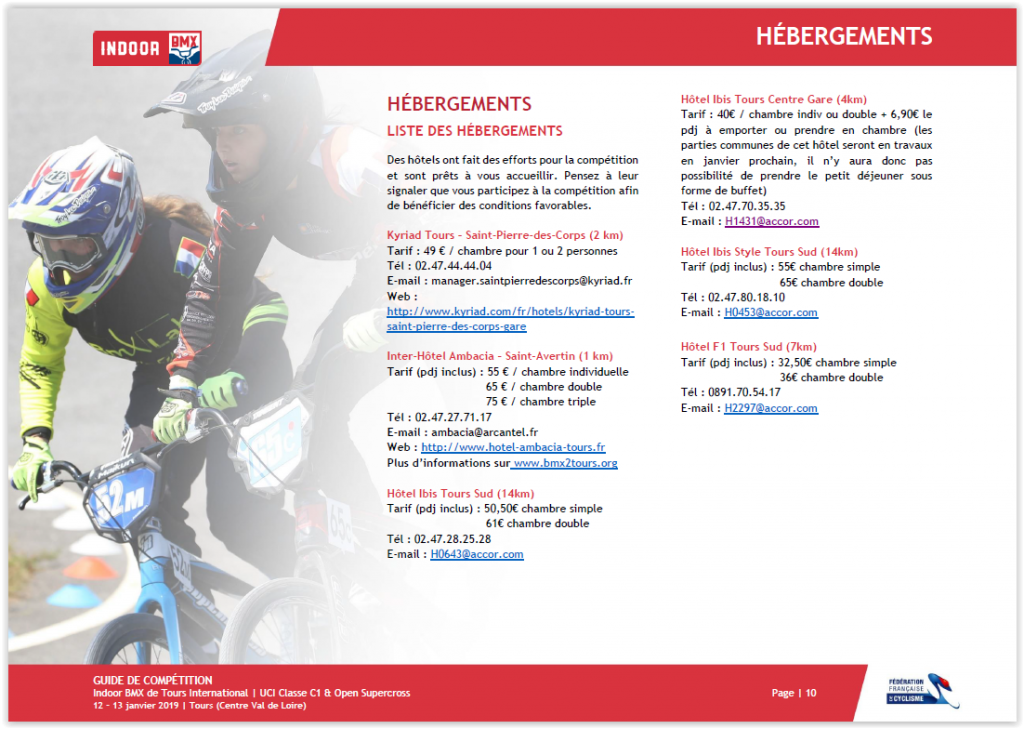 INDOOR BMX

HÉBERGEMENTS

HÉBERGEMENTS

LISTE DES HÉBERGEMENTS

Des hôtels ont fait des efforts pour la compétition et sont prêts à vous accueillir. Pensez à leur signaler que vous participez à la compétition afin de bénéficier des conditions favorables.

Kyriad Tours - Saint-Pierre-des-Corps (2 km)
Tarif : 49 € / chambre pour 1 ou 2 personnes
Tél : 02.47.44.44.04
E-mail : manager.saintpierredescorps@kyriad.fr
Web : http://www.kyriad.com/fr/hotels/kyriad-tours-saint-pierre-des-corps-gare

Inter-Hôtel Ambacia - Saint-Avertin (1 km)
Tarif (pdj inclus) : 55 € / chambre individuelle
65 € / chambre double
75 € / chambre triple
Tél : 02.47.27.71.17
E-mail : ambacia@arcantel.fr
Web : http://www.hotel-ambacia-tours.fr
Plus d'informations sur www.bmx2tours.org

Hôtel Ibis Tours Sud (14km)
Tarif (pdj inclus) : 50,50€ chambre simple
61€ chambre double
Tél : 02.47.28.25.28
E-mail : H0643@accor.com

Hôtel Ibis Tours Centre Gare (4km)
Tarif : 40€ / chambre indiv ou double + 6,90€ le pdj à emporter ou prendre en chambre (les parties communes de cet hôtel seront en travaux en janvier prochain, il n'y aura donc pas possibilité de prendre le petit déjeuner sous forme de buffet)
Tél : 02.47.70.35.35
E-mail : H1431@accor.com

Hôtel Ibis Style Tours Sud (14km)
Tarif (pdj inclus) : 55€ chambre simple
65€ chambre double
Tél : 02.47.80.18.10
E-mail : H0453@accor.com

Hôtel F1 Tours Sud (7km)
Tarif (pdj inclus) : 32,50€ chambre simple
36€ chambre double
Tél : 0891.70.54.17
E-mail : H2297@accor.com

GUIDE DE COMPÉTITION
Indoor BMX de Tours International | UCI Classe C1 & Open Supercross
12 - 13 janvier 2019 | Tours (Centre Val de Loire)

Page | 10

FÉDÉRATION FRANÇAISE DE CYCLISME